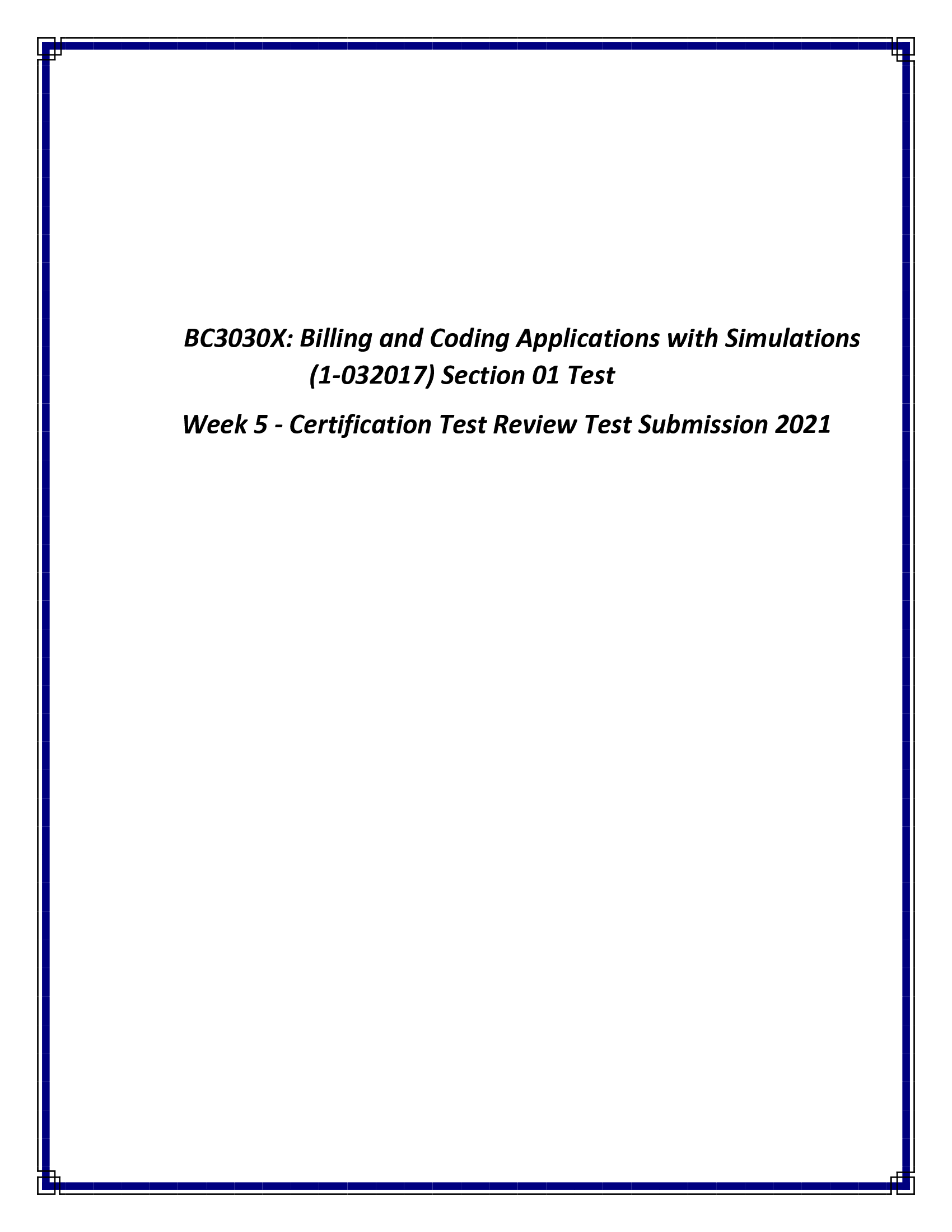 BC3030X: Billing and Coding Applications with Simulations (1-032017) Section 01 Test

Week 5 - Certification Test Review Test Submission 2021